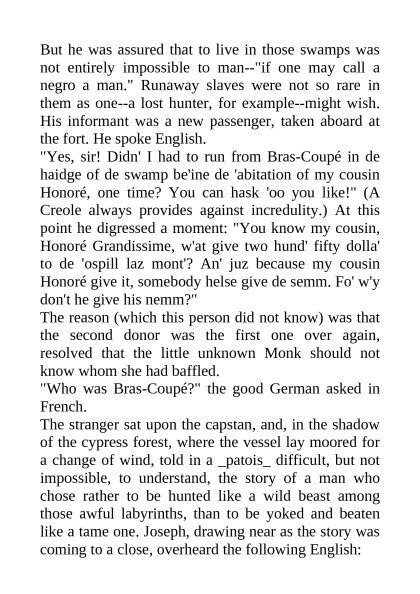 But he was assured that to live in those swamps was not entirely impossible to man--"if one may call a negro a man." Runaway slaves were not so rare in them as one--a lost hunter, for example--might wish. His informant was a new passenger, taken aboard at the fort. He spoke English.
"Yes, sir! Didn' I had to run from Bras-Coupé in de haidge of de swamp be'ine de 'abitation of my cousin Honoré, one time? You can hask 'oo you like!" (A Creole always provides against incredulity.) At this point he digressed a moment: "You know my cousin, Honoré Grandissime, w'at give two hund' fifty dolla' to de 'ospill laz mont'? An' juz because my cousin Honoré give it, somebody helse give de semm. Fo' w'y don't he give his nemm?"
The reason (which this person did not know) was that the second donor was the first one over again, resolved that the little unknown Monk should not know whom she had baffled.
"Who was Bras-Coupé?" the good German asked in French.
The stranger sat upon the capstan, and, in the shadow of the cypress forest, where the vessel lay moored for a change of wind, told in a _patois_ difficult, but not impossible, to understand, the story of a man who chose rather to be hunted like a wild beast among those awful labyrinths, than to be yoked and beaten like a tame one. Joseph, drawing near as the story was coming to a close, overheard the following English: